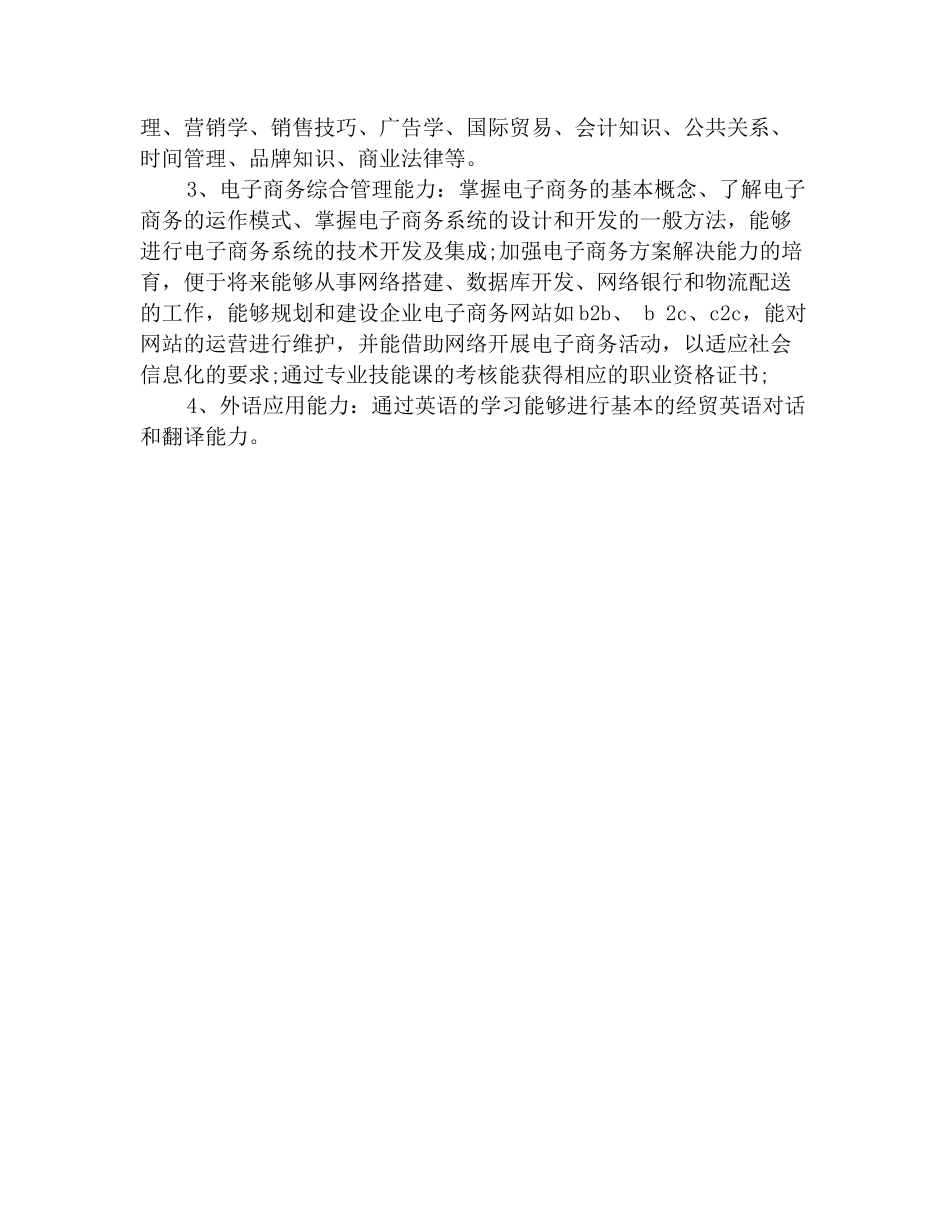 理、营销学、销售技巧、广告学、国际贸易、会计知识、公共关系、时间管理、品牌知识、商业法律等。

3、电子商务综合管理能力：掌握电子商务的基本概念、了解电子商务的运作模式、掌握电子商务系统的设计和开发的一般方法，能够进行电子商务系统的技术开发及集成;加强电子商务方案解决能力的培育，便于将来能够从事网络搭建、数据库开发、网络银行和物流配送的工作，能够规划和建设企业电子商务网站如b2b、 b 2c、c2c，能对网站的运营进行维护，并能借助网络开展电子商务活动，以适应社会信息化的要求;通过专业技能课的考核能获得相应的职业资格证书;

4、外语应用能力：通过英语的学习能够进行基本的经贸英语对话和翻译能力。